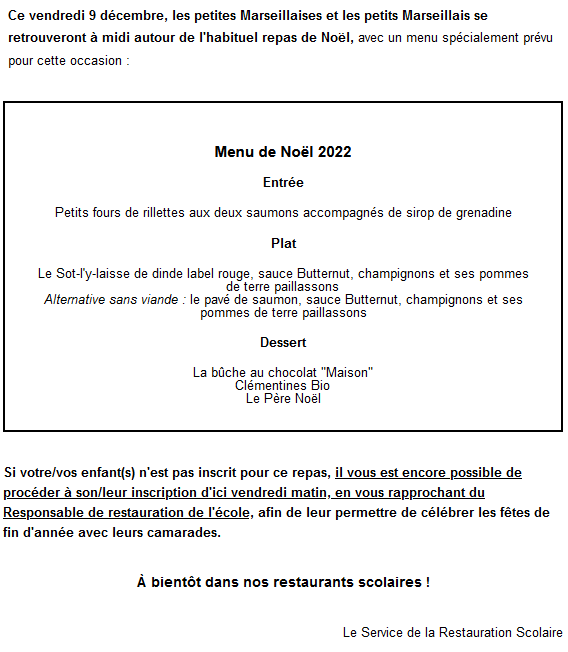 Ce vendredi 9 décembre, les petites Marseillaises et les petits Marseillais se retrouveront à midi autour de l'habituel repas de Noël, avec un menu spécialement prévu pour cette occasion :

Menu de Noël 2022

Entrée

Petits fours de rillettes aux deux saumons accompagnés de sirop de grenadine

Plat

Le Sot-l'y-laisse de dinde label rouge, sauce Butternut, champignons et ses pommes de terre paillassons
Alternative sans viande : le pavé de saumon, sauce Butternut, champignons et ses pommes de terre paillassons

Dessert

La bûche au chocolat "Maison"
Clémentines Bio
Le Père Noël

Si votre/vos enfant(s) n'est pas inscrit pour ce repas, il vous est encore possible de procéder à son/leur inscription d'ici vendredi matin, en vous rapprochant du Responsable de restauration de l'école, afin de leur permettre de célébrer les fêtes de fin d'année avec leurs camarades.

À bientôt dans nos restaurants scolaires !

Le Service de la Restauration Scolaire